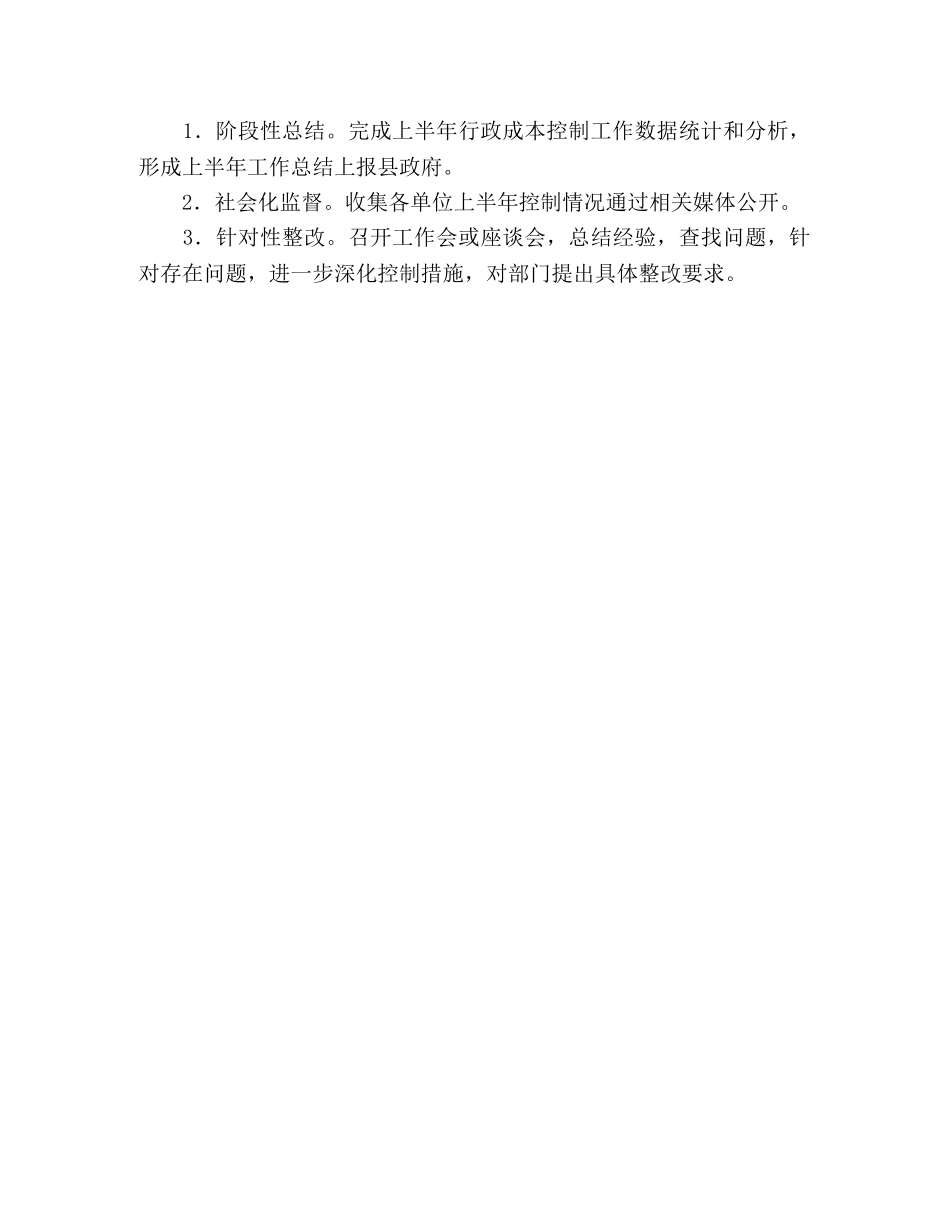 1．阶段性总结。完成上半年行政成本控制工作数据统计和分析，形成上半年工作总结上报县政府。

2．社会化监督。收集各单位上半年控制情况通过相关媒体公开。

3．针对性整改。召开工作会或座谈会，总结经验，查找问题，针对存在问题，进一步深化控制措施，对部门提出具体整改要求。